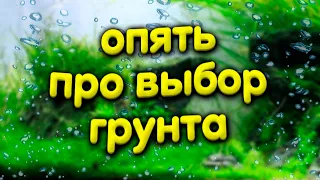 опять
про выбор
грунта